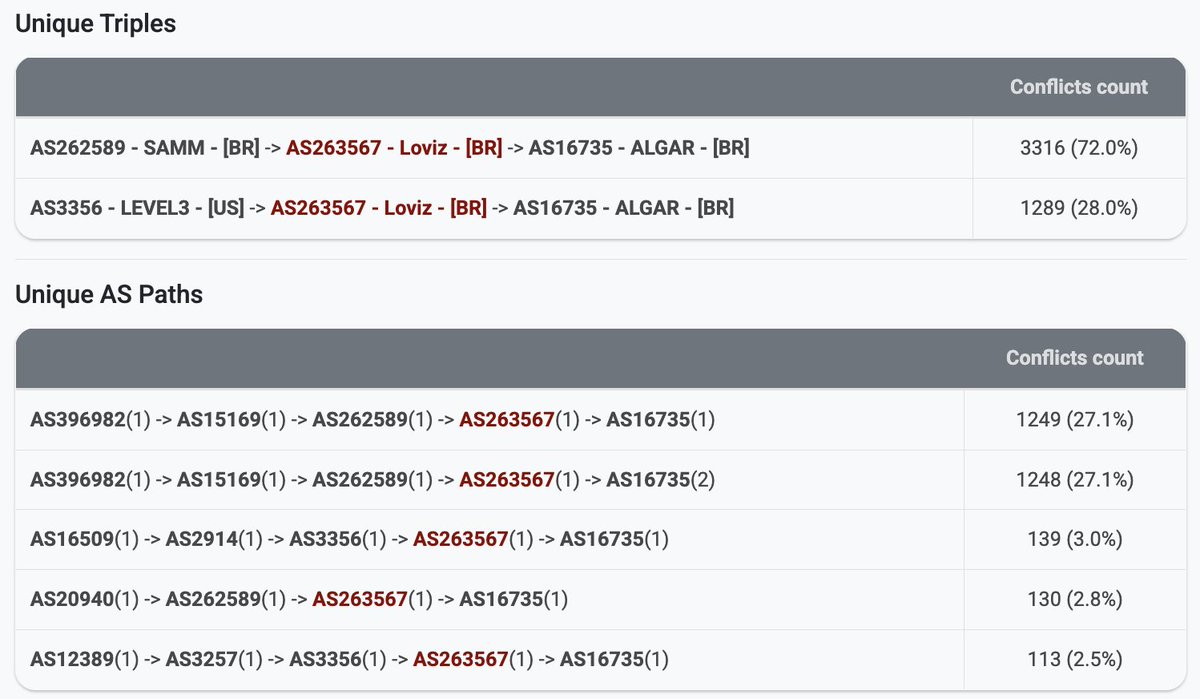 Unique Triples

| | Conflicts count |
|---|---|
| AS262589 - SAMM - [BR] -> AS263567 - Loviz - [BR] -> AS16735 - ALGAR - [BR] | 3316 (72.0%) |
| AS3356 - LEVEL3 - [US] -> AS263567 - Loviz - [BR] -> AS16735 - ALGAR - [BR] | 1289 (28.0%) |

Unique AS Paths

| | Conflicts count |
|---|---|
| AS396982(1) -> AS15169(1) -> AS262589(1) -> AS263567(1) -> AS16735(1) | 1249 (27.1%) |
| AS396982(1) -> AS15169(1) -> AS262589(1) -> AS263567(1) -> AS16735(2) | 1248 (27.1%) |
| AS16509(1) -> AS2914(1) -> AS3356(1) -> AS263567(1) -> AS16735(1) | 139 (3.0%) |
| AS20940(1) -> AS262589(1) -> AS263567(1) -> AS16735(1) | 130 (2.8%) |
| AS12389(1) -> AS3257(1) -> AS3356(1) -> AS263567(1) -> AS16735(1) | 113 (2.5%) |